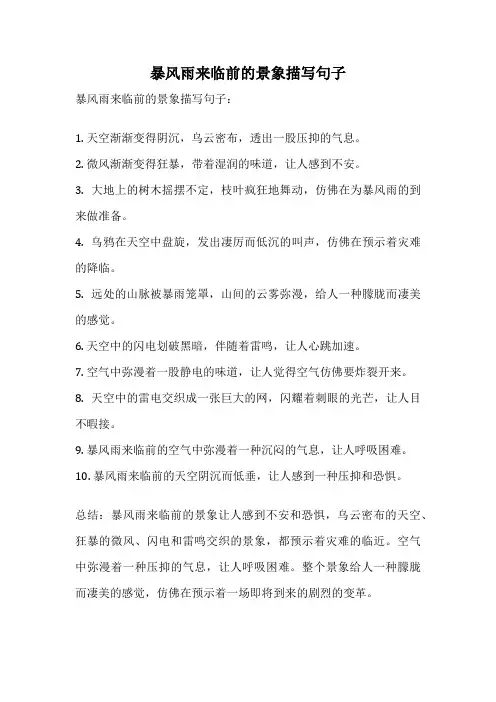 暴风雨来临前的景象描写句子

暴风雨来临前的景象描写句子：

1. 天空渐渐变得阴沉，乌云密布，透出一股压抑的气息。

2. 微风渐渐变得狂暴，带着湿润的味道，让人感到不安。

3. 大地上的树木摇摆不定，枝叶疯狂地舞动，仿佛在为暴风雨的到来做准备。

4. 乌鸦在天空中盘旋，发出凄厉而低沉的叫声，仿佛在预示着灾难的降临。

5. 远处的山脉被暴雨笼罩，山间的云雾弥漫，给人一种朦胧而凄美的感觉。

6. 天空中的闪电划破黑暗，伴随着雷鸣，让人心跳加速。

7. 空气中弥漫着一股静电的味道，让人觉得空气仿佛要炸裂开来。

8. 天空中的雷电交织成一张巨大的网，闪耀着刺眼的光芒，让人目不暇接。

9. 暴风雨来临前的空气中弥漫着一种沉闷的气息，让人呼吸困难。

10. 暴风雨来临前的天空阴沉而低垂，让人感到一种压抑和恐惧。

总结：暴风雨来临前的景象让人感到不安和恐惧，乌云密布的天空、狂暴的微风、闪电和雷鸣交织的景象，都预示着灾难的临近。空气中弥漫着一种压抑的气息，让人呼吸困难。整个景象给人一种朦胧而凄美的感觉，仿佛在预示着一场即将到来的剧烈的变革。